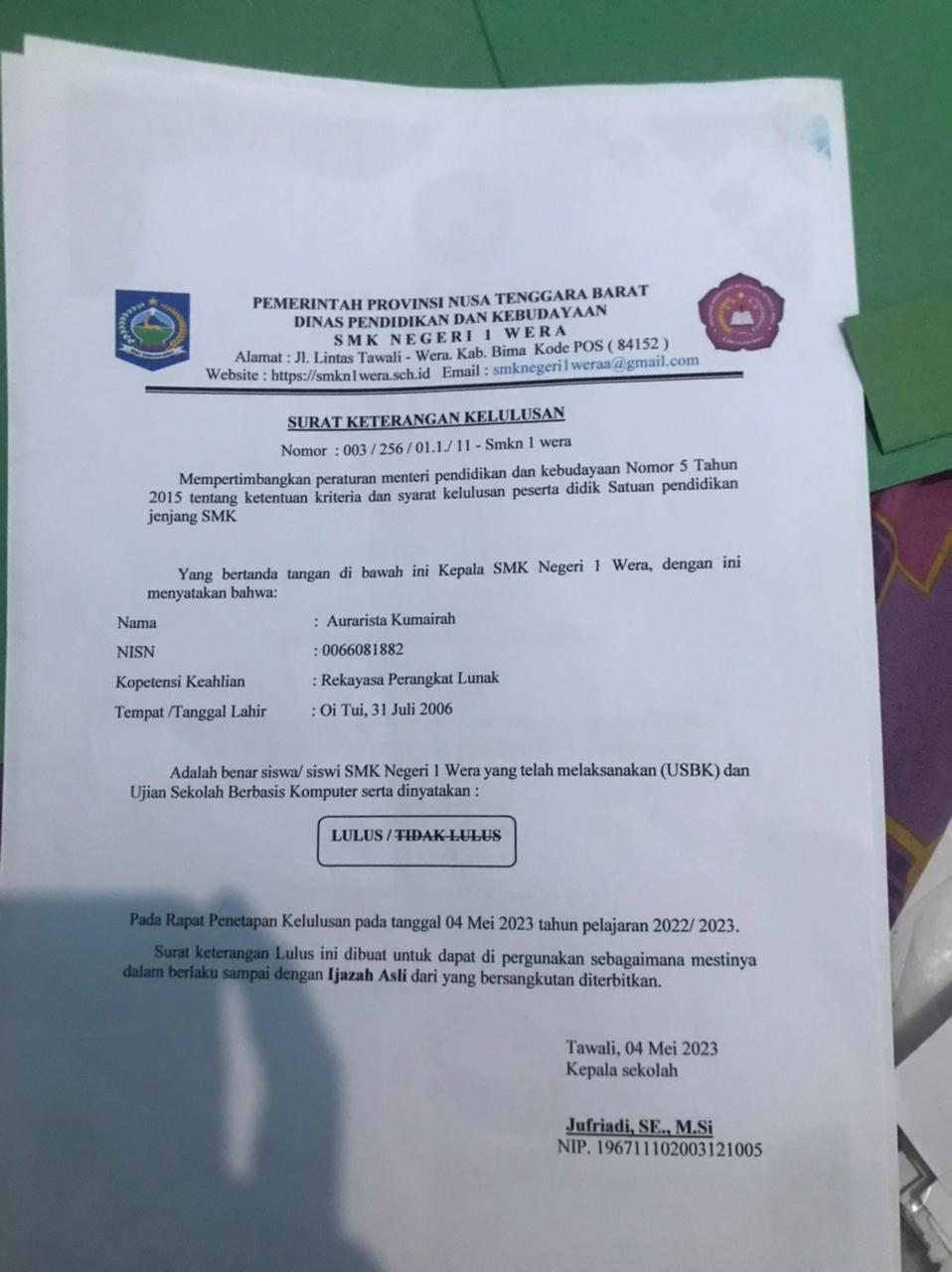 PEMERINTAH PROVINSI NUSA TENGGARA BARAT
DINAS PENDIDIKAN DAN KEBUDAYAAN
SMK NEGERI 1 WERA
Alamat : Jl. Lintas Tawali - Wera. Kab. Bima Kode POS ( 84152 )
Website : https://smkn1wera.sch.id Email : smknegeri1weraa@gmail.com

SURAT KETERANGAN KELULUSAN

Nomor : 003 / 256 / 01.1./ 11 - Smkn 1 wera

Mempertimbangkan peraturan menteri pendidikan dan kebudayaan Nomor 5 Tahun 2015 tentang ketentuan kriteria dan syarat kelulusan peserta didik Satuan pendidikan jenjang SMK

Yang bertanda tangan di bawah ini Kepala SMK Negeri 1 Wera, dengan ini menyatakan bahwa:

Nama : Aurarista Kumairah
NISN : 0066081882
Kopetensi Keahlian : Rekayasa Perangkat Lunak
Tempat /Tanggal Lahir : Oi Tui, 31 Juli 2006

Adalah benar siswa/ siswi SMK Negeri 1 Wera yang telah melaksanakan (USBK) dan Ujian Sekolah Berbasis Komputer serta dinyatakan :

LULUS / TIDAK LULUS

Pada Rapat Penetapan Kelulusan pada tanggal 04 Mei 2023 tahun pelajaran 2022/ 2023.

Surat keterangan Lulus ini dibuat untuk dapat di pergunakan sebagaimana mestinya dalam berlaku sampai dengan Ijazah Asli dari yang bersangkutan diterbitkan.

Tawali, 04 Mei 2023
Kepala sekolah

Jufriadi, SE., M.Si
NIP. 196711102003121005